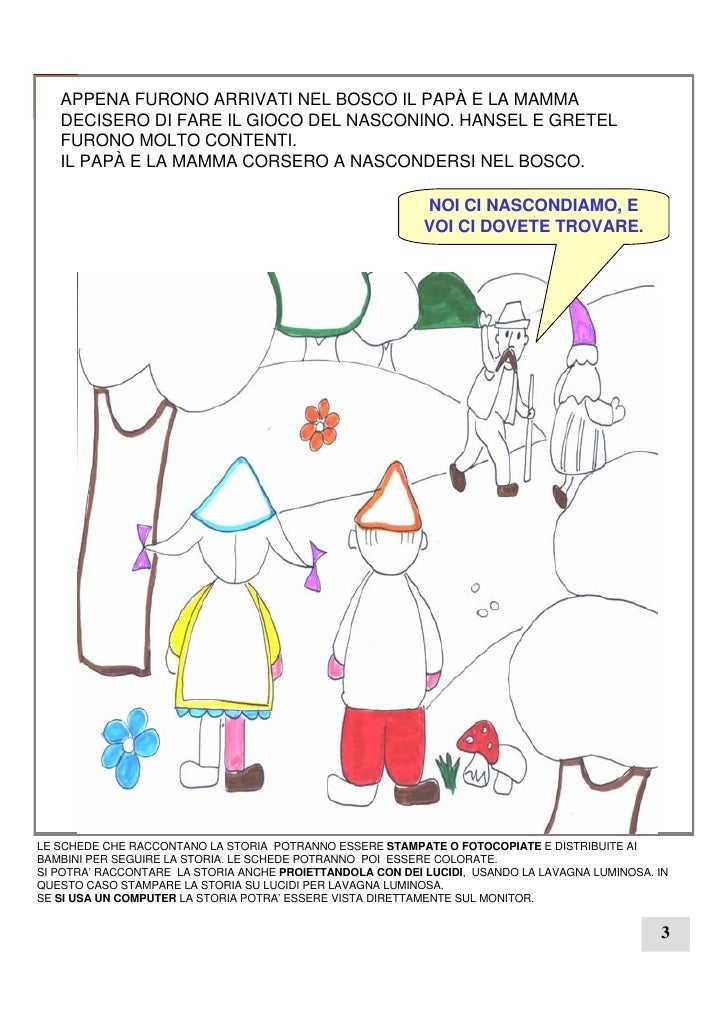 APPENA FURONO ARRIVATI NEL BOSCO IL PAPÀ E LA MAMMA DECISERO DI FARE IL GIOCO DEL NASCONINO. HANSEL E GRETEL FURONO MOLTO CONTENTI.
IL PAPÀ E LA MAMMA CORSERO A NASCONDERSI NEL BOSCO.

NOI CI NASCONDIAMO, E VOI CI DOVETE TROVARE.

LE SCHEDE CHE RACCONTANO LA STORIA POTRANNO ESSERE STAMPATE O FOTOCOPIATE E DISTRIBUITE AI BAMBINI PER SEGUIRE LA STORIA. LE SCHEDE POTRANNO POI ESSERE COLORATE.
SI POTRA' RACCONTARE LA STORIA ANCHE PROIETTANDOLA CON DEI LUCIDI, USANDO LA LAVAGNA LUMINOSA. IN QUESTO CASO STAMPARE LA STORIA SU LUCIDI PER LAVAGNA LUMINOSA.
SE SI USA UN COMPUTER LA STORIA POTRA' ESSERE VISTA DIRETTAMENTE SUL MONITOR.

3